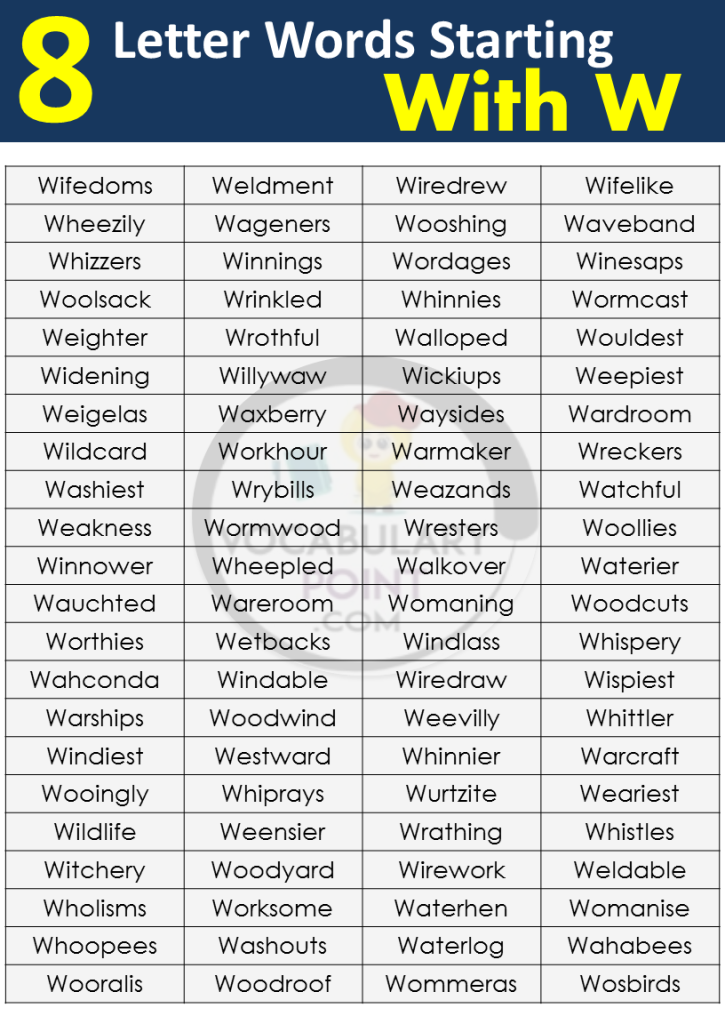 8 Letter Words Starting With W

| Wifedoms | Weldment | Wiredrew | Wifelike |
|---|---|---|---|
| Wheezily | Wageners | Wooshing | Waveband |
| Whizzers | Winnings | Wordages | Winesaps |
| Woolsack | Wrinkled | Whinnies | Wormcast |
| Weighter | Wrothful | Walloped | Wouldest |
| Widening | Willywaw | Wickiups | Weepiest |
| Weigelas | Waxberry | Waysides | Wardroom |
| Wildcard | Workhour | Warmaker | Wreckers |
| Washiest | Wrybills | Weazands | Watchful |
| Weakness | Wormwood | Wresters | Woollies |
| Winnower | Wheepled | Walkover | Waterier |
| Wauchted | Wareroom | Womaning | Woodcuts |
| Worthies | Wetbacks | Windlass | Whispery |
| Wahconda | Windable | Wiredraw | Wispiest |
| Warships | Woodwind | Weevilly | Whittler |
| Windiest | Westward | Whinnier | Warcraft |
| Wooingly | Whiprays | Wurtzite | Weariest |
| Wildlife | Weensier | Wrathing | Whistles |
| Witchery | Woodyard | Wirework | Weldable |
| Wholisms | Worksome | Waterhen | Womanise |
| Whoopees | Washouts | Waterlog | Wahabees |
| Wooralis | Woodroof | Wommeras | Wosbirds |

VOCABULARY POINT .COM